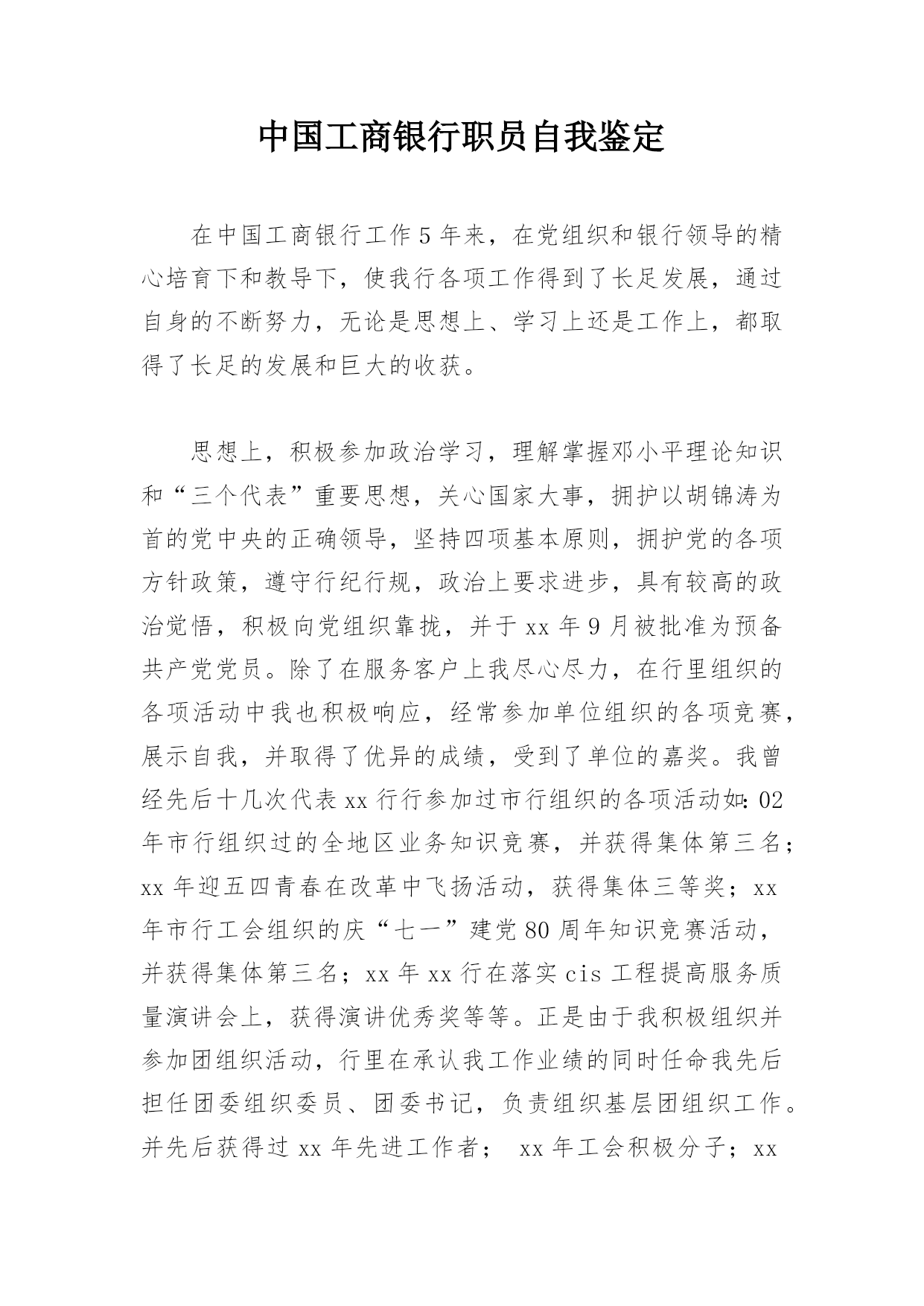 中国工商银行职员自我鉴定

在中国工商银行工作5年来，在党组织和银行领导的精心培育下和教导下，使我行各项工作得到了长足发展，通过自身的不断努力，无论是思想上、学习上还是工作上，都取得了长足的发展和巨大的收获。

思想上，积极参加政治学习，理解掌握邓小平理论知识和“三个代表”重要思想，关心国家大事，拥护以胡锦涛为首的党中央的正确领导，坚持四项基本原则，拥护党的各项方针政策，遵守行纪行规，政治上要求进步，具有较高的政治觉悟，积极向党组织靠拢，并于xx年9月被批准为预备共产党党员。除了在服务客户上我尽心尽力，在行里组织的各项活动中我也积极响应，经常参加单位组织的各项竞赛，展示自我，并取得了优异的成绩，受到了单位的嘉奖。我曾经先后十几次代表xx行行参加过市行组织的各项活动如：02年市行组织过的全地区业务知识竞赛，并获得集体第三名；xx年迎五四青春在改革中飞扬活动，获得集体三等奖；xx年市行工会组织的庆“七一”建党80周年知识竞赛活动，并获得集体第三名；xx年xx行在落实cis工程提高服务质量演讲会上，获得演讲优秀奖等等。正是由于我积极组织并参加团组织活动，行里在承认我工作业绩的同时任命我先后担任团委组织委员、团委书记，负责组织基层团组织工作。并先后获得过xx年先进工作者； xx年工会积极分子；xx